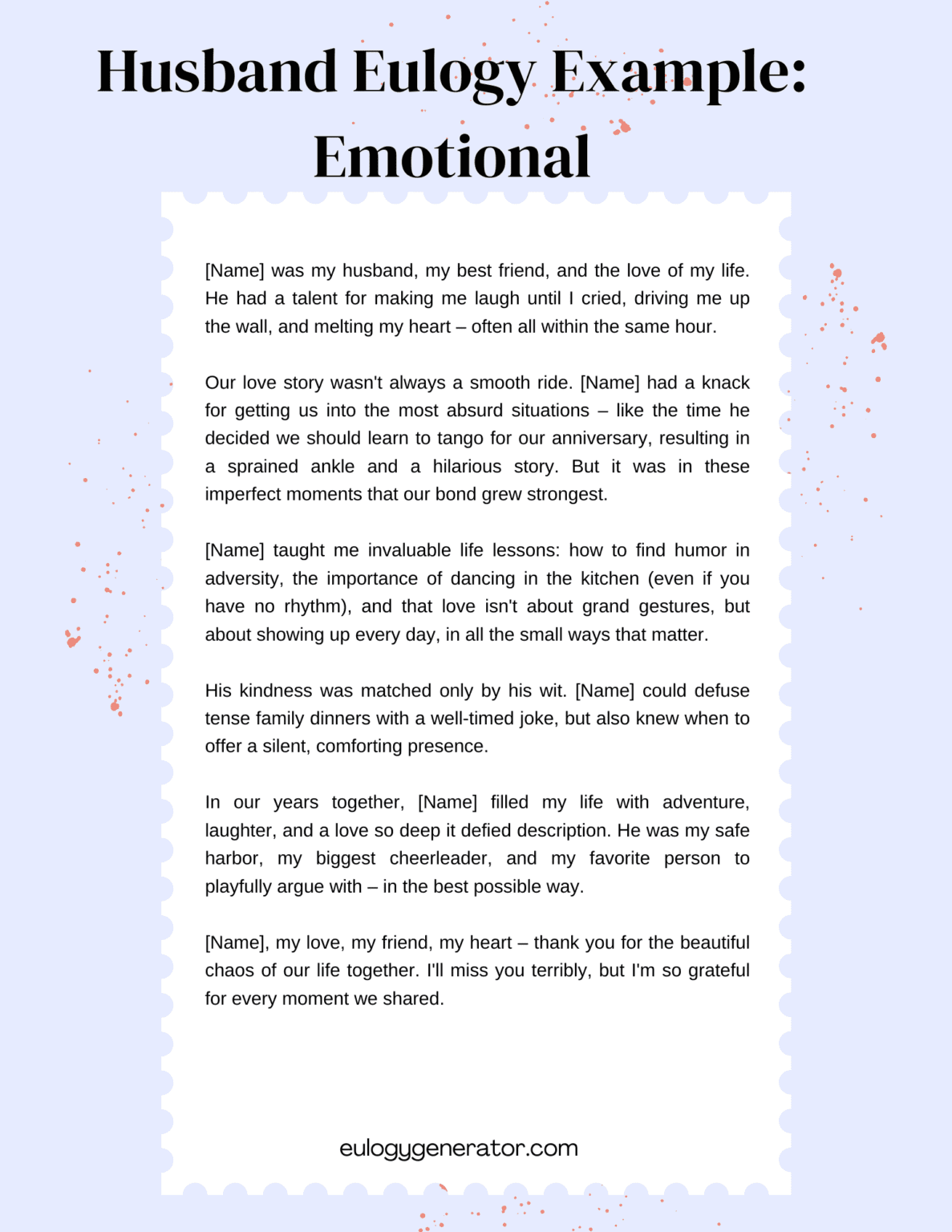 Husband Eulogy Example: Emotional

[Name] was my husband, my best friend, and the love of my life. He had a talent for making me laugh until I cried, driving me up the wall, and melting my heart – often all within the same hour.

Our love story wasn't always a smooth ride. [Name] had a knack for getting us into the most absurd situations – like the time he decided we should learn to tango for our anniversary, resulting in a sprained ankle and a hilarious story. But it was in these imperfect moments that our bond grew strongest.

[Name] taught me invaluable life lessons: how to find humor in adversity, the importance of dancing in the kitchen (even if you have no rhythm), and that love isn't about grand gestures, but about showing up every day, in all the small ways that matter.

His kindness was matched only by his wit. [Name] could defuse tense family dinners with a well-timed joke, but also knew when to offer a silent, comforting presence.

In our years together, [Name] filled my life with adventure, laughter, and a love so deep it defied description. He was my safe harbor, my biggest cheerleader, and my favorite person to playfully argue with – in the best possible way.

[Name], my love, my friend, my heart – thank you for the beautiful chaos of our life together. I'll miss you terribly, but I'm so grateful for every moment we shared.

eulogygenerator.com